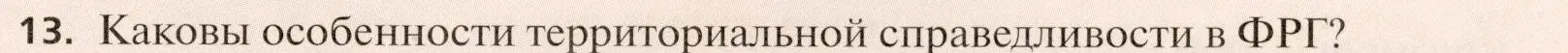 13. Каковы особенности территориальной справедливости в ФРГ?